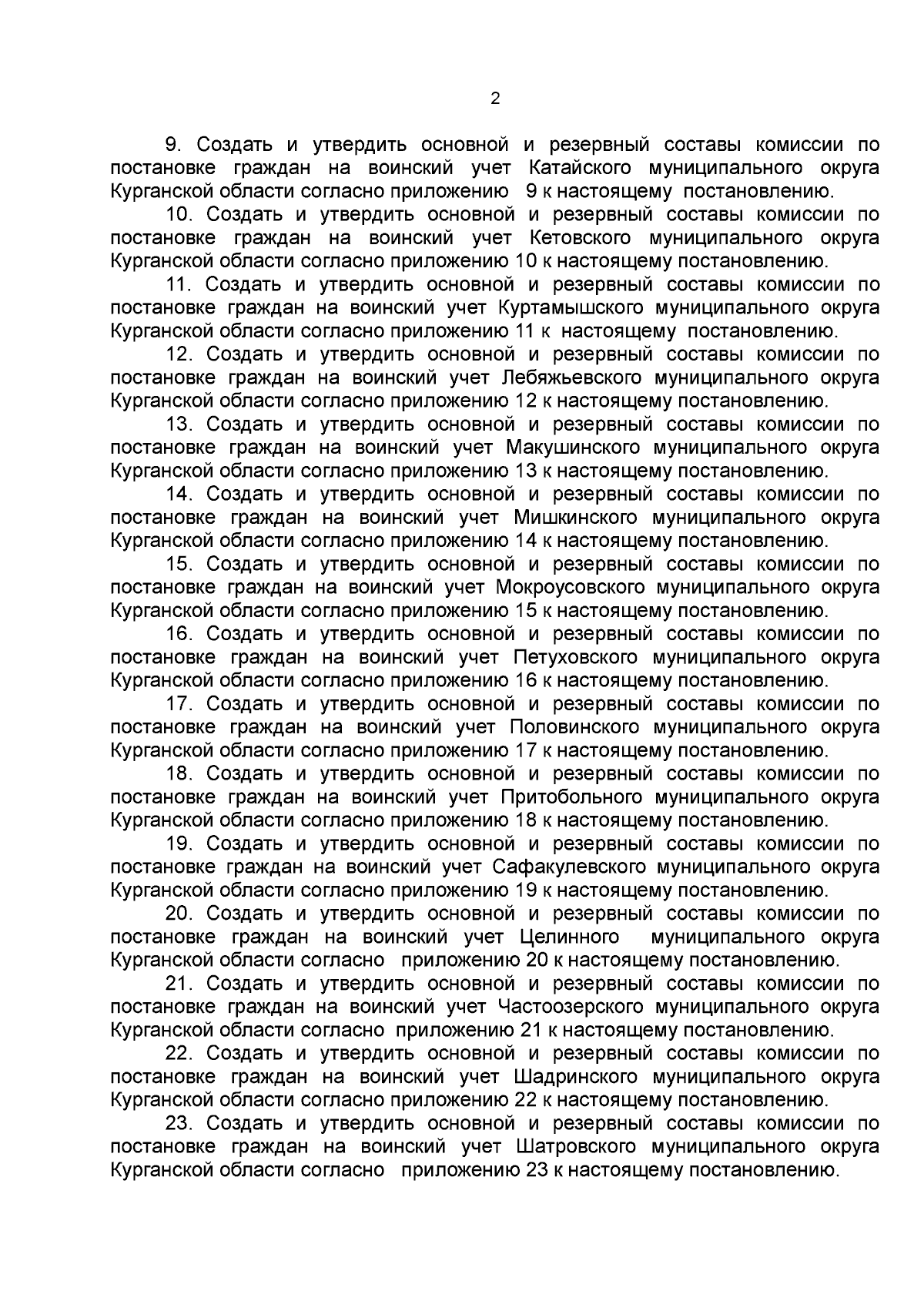 2

9. Создать и утвердить основной и резервный составы комиссии по постановке граждан на воинский учет Катайского муниципального округа Курганской области согласно приложению 9 к настоящему постановлению.

10. Создать и утвердить основной и резервный составы комиссии по постановке граждан на воинский учет Кетовского муниципального округа Курганской области согласно приложению 10 к настоящему постановлению.

11. Создать и утвердить основной и резервный составы комиссии по постановке граждан на воинский учет Куртамышского муниципального округа Курганской области согласно приложению 11 к настоящему постановлению.

12. Создать и утвердить основной и резервный составы комиссии по постановке граждан на воинский учет Лебяжьевского муниципального округа Курганской области согласно приложению 12 к настоящему постановлению.

13. Создать и утвердить основной и резервный составы комиссии по постановке граждан на воинский учет Макушинского муниципального округа Курганской области согласно приложению 13 к настоящему постановлению.

14. Создать и утвердить основной и резервный составы комиссии по постановке граждан на воинский учет Мишкинского муниципального округа Курганской области согласно приложению 14 к настоящему постановлению.

15. Создать и утвердить основной и резервный составы комиссии по постановке граждан на воинский учет Мокроусовского муниципального округа Курганской области согласно приложению 15 к настоящему постановлению.

16. Создать и утвердить основной и резервный составы комиссии по постановке граждан на воинский учет Петуховского муниципального округа Курганской области согласно приложению 16 к настоящему постановлению.

17. Создать и утвердить основной и резервный составы комиссии по постановке граждан на воинский учет Половинского муниципального округа Курганской области согласно приложению 17 к настоящему постановлению.

18. Создать и утвердить основной и резервный составы комиссии по постановке граждан на воинский учет Притобольного муниципального округа Курганской области согласно приложению 18 к настоящему постановлению.

19. Создать и утвердить основной и резервный составы комиссии по постановке граждан на воинский учет Сафакулевского муниципального округа Курганской области согласно приложению 19 к настоящему постановлению.

20. Создать и утвердить основной и резервный составы комиссии по постановке граждан на воинский учет Целинного муниципального округа Курганской области согласно приложению 20 к настоящему постановлению.

21. Создать и утвердить основной и резервный составы комиссии по постановке граждан на воинский учет Частоозерского муниципального округа Курганской области согласно приложению 21 к настоящему постановлению.

22. Создать и утвердить основной и резервный составы комиссии по постановке граждан на воинский учет Шадринского муниципального округа Курганской области согласно приложению 22 к настоящему постановлению.

23. Создать и утвердить основной и резервный составы комиссии по постановке граждан на воинский учет Шатровского муниципального округа Курганской области согласно приложению 23 к настоящему постановлению.